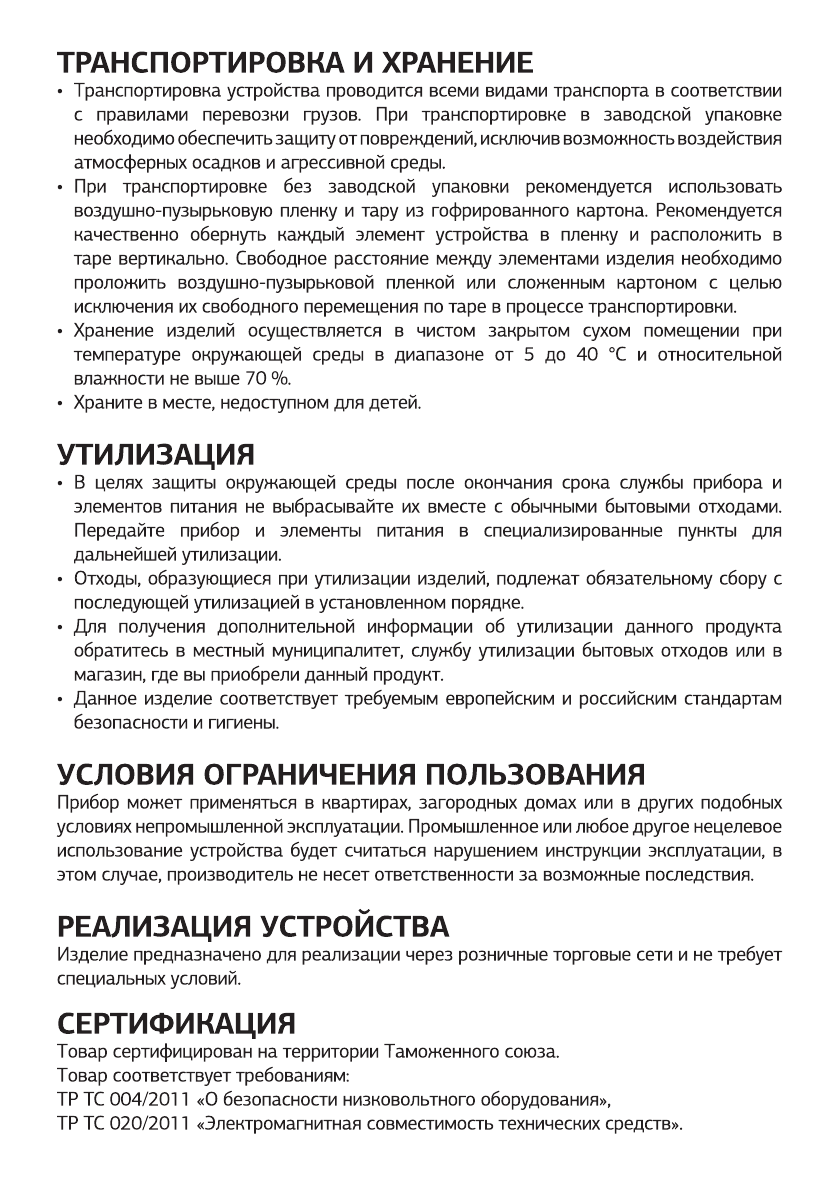 ТРАНСПОРТИРОВКА И ХРАНЕНИЕ

• Транспортировка устройства проводится всеми видами транспорта в соответствии с правилами перевозки грузов. При транспортировке в заводской упаковке необходимо обеспечить защиту от повреждений, исключив возможность воздействия атмосферных осадков и агрессивной среды.
• При транспортировке без заводской упаковки рекомендуется использовать воздушно-пузырьковую пленку и тару из гофрированного картона. Рекомендуется качественно обернуть каждый элемент устройства в пленку и расположить в таре вертикально. Свободное расстояние между элементами изделия необходимо проложить воздушно-пузырьковой пленкой или сложенным картоном с целью исключения их свободного перемещения по таре в процессе транспортировки.
• Хранение изделий осуществляется в чистом закрытом сухом помещении при температуре окружающей среды в диапазоне от 5 до 40 °C и относительной влажности не выше 70 %.
• Храните в месте, недоступном для детей.

УТИЛИЗАЦИЯ

• В целях защиты окружающей среды после окончания срока службы прибора и элементов питания не выбрасывайте их вместе с обычными бытовыми отходами. Передайте прибор и элементы питания в специализированные пункты для дальнейшей утилизации.
• Отходы, образующиеся при утилизации изделий, подлежат обязательному сбору с последующей утилизацией в установленном порядке.
• Для получения дополнительной информации об утилизации данного продукта обратитесь в местный муниципалитет, службу утилизации бытовых отходов или в магазин, где вы приобрели данный продукт.
• Данное изделие соответствует требуемым европейским и российским стандартам безопасности и гигиены.

УСЛОВИЯ ОГРАНИЧЕНИЯ ПОЛЬЗОВАНИЯ

Прибор может применяться в квартирах, загородных домах или в других подобных условиях непромышленной эксплуатации. Промышленное или любое другое нецелевое использование устройства будет считаться нарушением инструкции эксплуатации, в этом случае, производитель не несет ответственности за возможные последствия.

РЕАЛИЗАЦИЯ УСТРОЙСТВА

Изделие предназначено для реализации через розничные торговые сети и не требует специальных условий.

СЕРТИФИКАЦИЯ

Товар сертифицирован на территории Таможенного союза.
Товар соответствует требованиям:
ТР ТС 004/2011 «О безопасности низковольтного оборудования»,
ТР ТС 020/2011 «Электромагнитная совместимость технических средств».